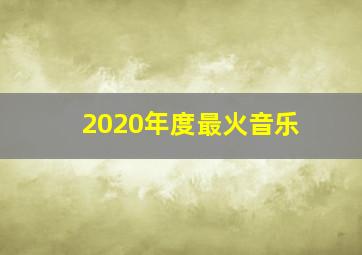 2020年度最火音乐